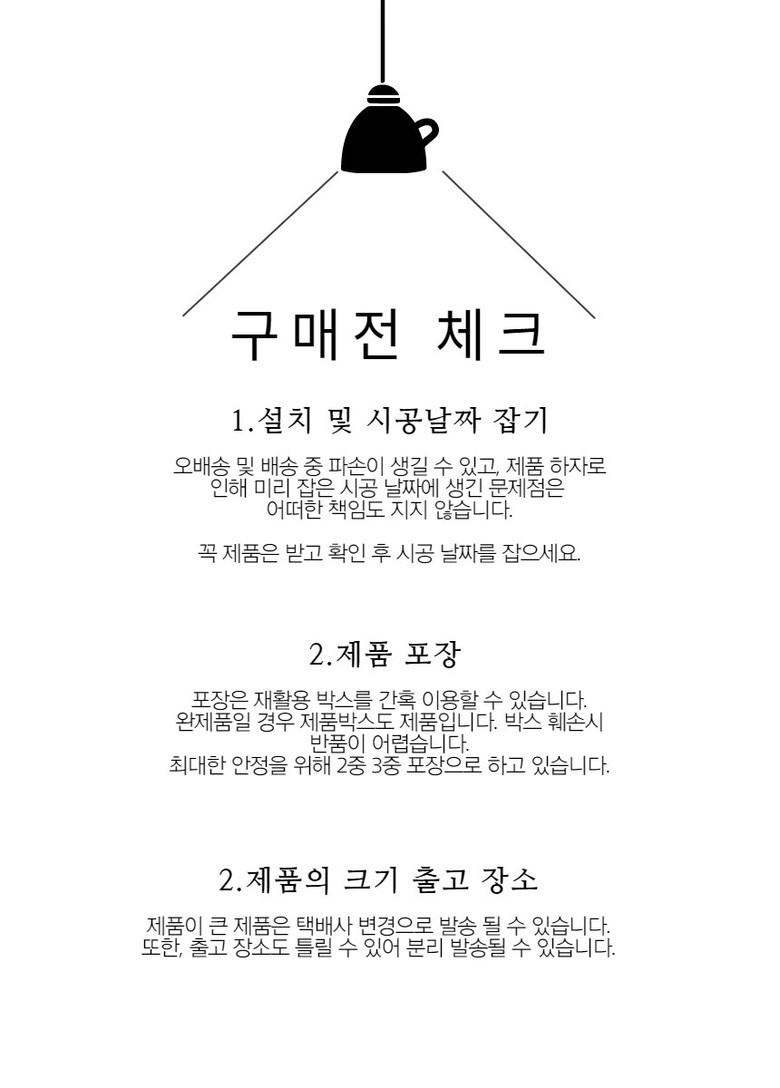 구매전 체크

1.설치 및 시공날짜 잡기

오배송 및 배송 중 파손이 생길 수 있고, 제품 하자로 인해 미리 잡은 시공 날짜에 생긴 문제점은 어떠한 책임도 지지 않습니다.

꼭 제품은 받고 확인 후 시공 날짜를 잡으세요.

2.제품 포장

포장은 재활용 박스를 간혹 이용할 수 있습니다.
완제품일 경우 제품박스도 제품입니다. 박스 훼손시 반품이 어렵습니다.
최대한 안정을 위해 2중 3중 포장으로 하고 있습니다.

2.제품의 크기 출고 장소

제품이 큰 제품은 택배사 변경으로 발송 될 수 있습니다.
또한, 출고 장소도 틀릴 수 있어 분리 발송될 수 있습니다.